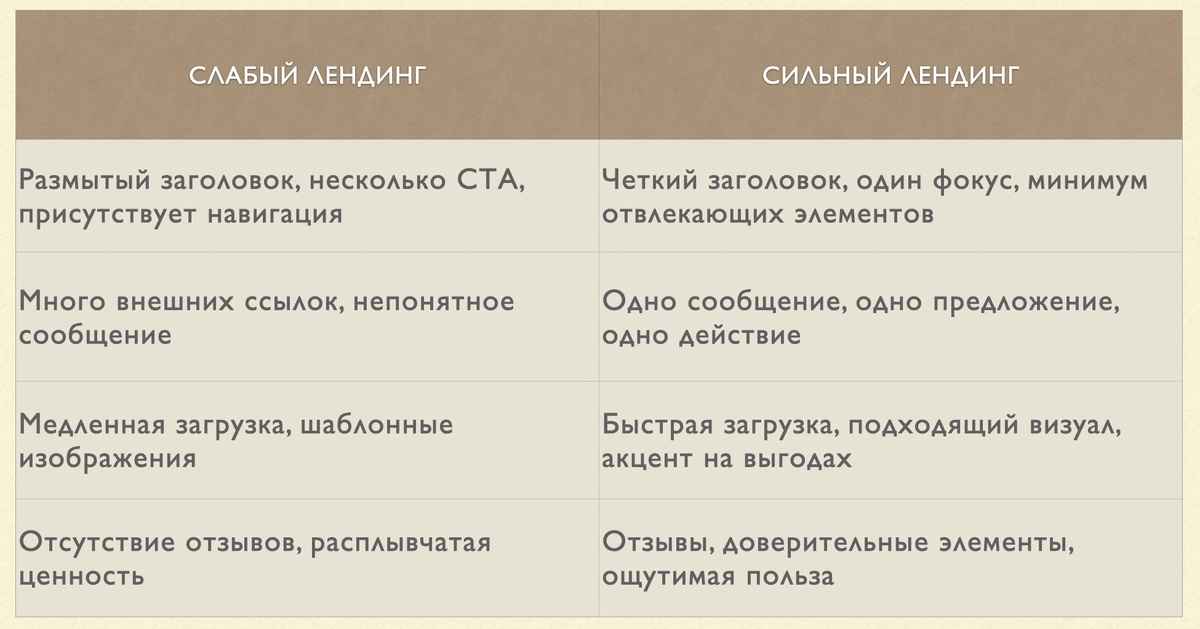 | СЛАБЫЙ ЛЕНДИНГ | СИЛЬНЫЙ ЛЕНДИНГ |
|---|---|
| Размытый заголовок, несколько CTA, присутствует навигация | Четкий заголовок, один фокус, минимум отвлекающих элементов |
| Много внешних ссылок, непонятное сообщение | Одно сообщение, одно предложение, одно действие |
| Медленная загрузка, шаблонные изображения | Быстрая загрузка, подходящий визуал, акцент на выгодах |
| Отсутствие отзывов, расплывчатая ценность | Отзывы, доверительные элементы, ощутимая польза |